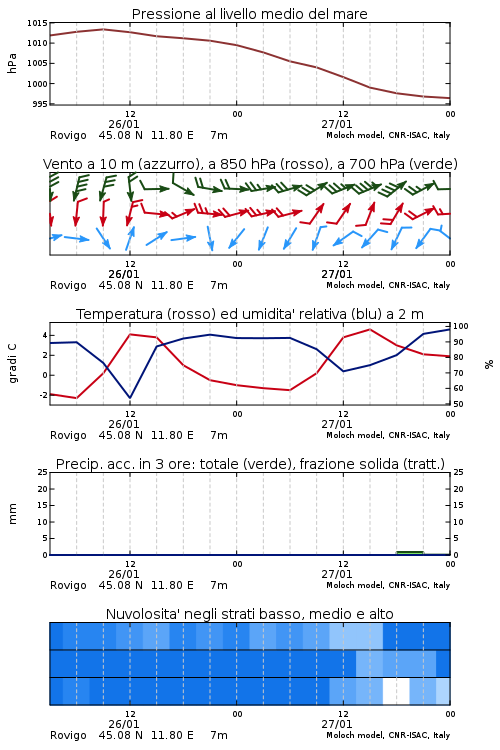 Pressione al livello medio del mare

hPa

1015
1010
1005
1000
995

12
26/01
00
12
27/01
00

Rovigo 45.08 N 11.80 E 7m
Moloch model, CNR-ISAC, Italy

Vento a 10 m (azzurro), a 850 hPa (rosso), a 700 hPa (verde)

12
26/01
00
12
27/01
00

Rovigo 45.08 N 11.80 E 7m
Moloch model, CNR-ISAC, Italy

Temperatura (rosso) ed umidita' relativa (blu) a 2 m

gradi C

4
2
0
-2

%

100
90
80
70
60
50

12
26/01
00
12
27/01
00

Rovigo 45.08 N 11.80 E 7m
Moloch model, CNR-ISAC, Italy

Precip. acc. in 3 ore: totale (verde), frazione solida (tratt.)

mm

25
20
15
10
5
0

25
20
15
10
5
0

12
26/01
00
12
27/01
00

Rovigo 45.08 N 11.80 E 7m
Moloch model, CNR-ISAC, Italy

Nuvolosita' negli strati basso, medio e alto

12
26/01
00
12
27/01
00

Rovigo 45.08 N 11.80 E 7m
Moloch model, CNR-ISAC, Italy